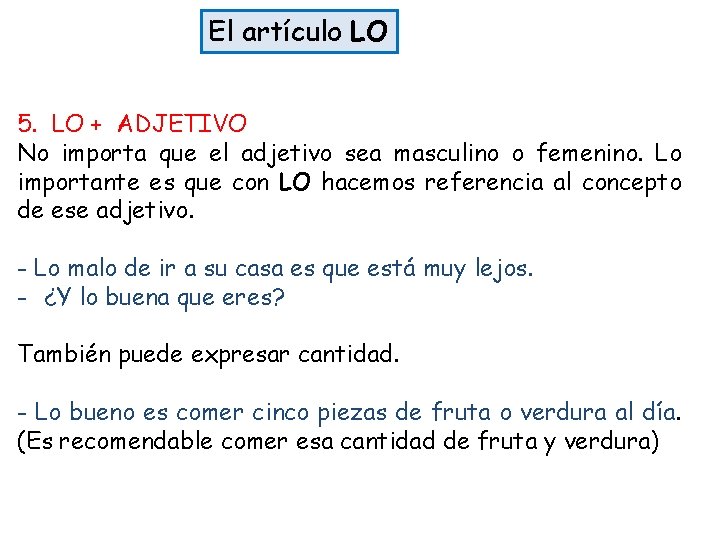 El artículo LO

5. LO + ADJETIVO
No importa que el adjetivo sea masculino o femenino. Lo importante es que con LO hacemos referencia al concepto de ese adjetivo.

- Lo malo de ir a su casa es que está muy lejos.
- ¿Y lo buena que eres?

También puede expresar cantidad.

- Lo bueno es comer cinco piezas de fruta o verdura al día.
(Es recomendable comer esa cantidad de fruta y verdura)